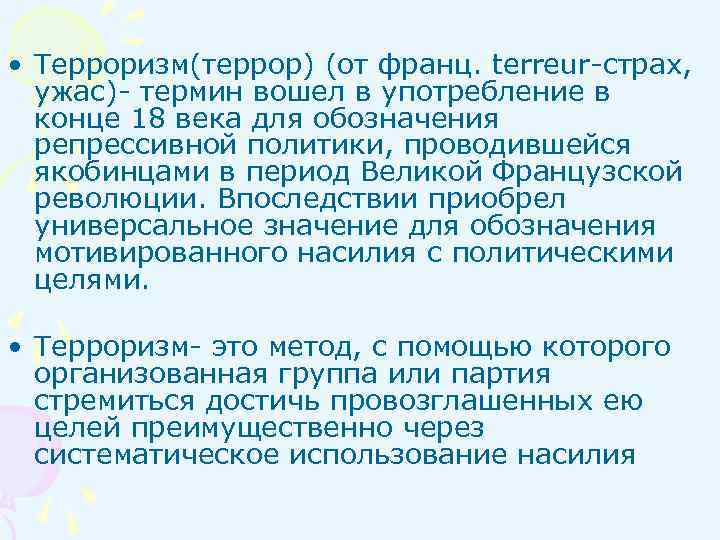 • Терроризм(террор) (от франц. terreur-страх, ужас)- термин вошел в употребление в конце 18 века для обозначения репрессивной политики, проводившейся якобинцами в период Великой Французской революции. Впоследствии приобрел универсальное значение для обозначения мотивированного насилия с политическими целями.

• Терроризм- это метод, с помощью которого организованная группа или партия стремиться достичь провозглашенных ею целей преимущественно через систематическое использование насилия